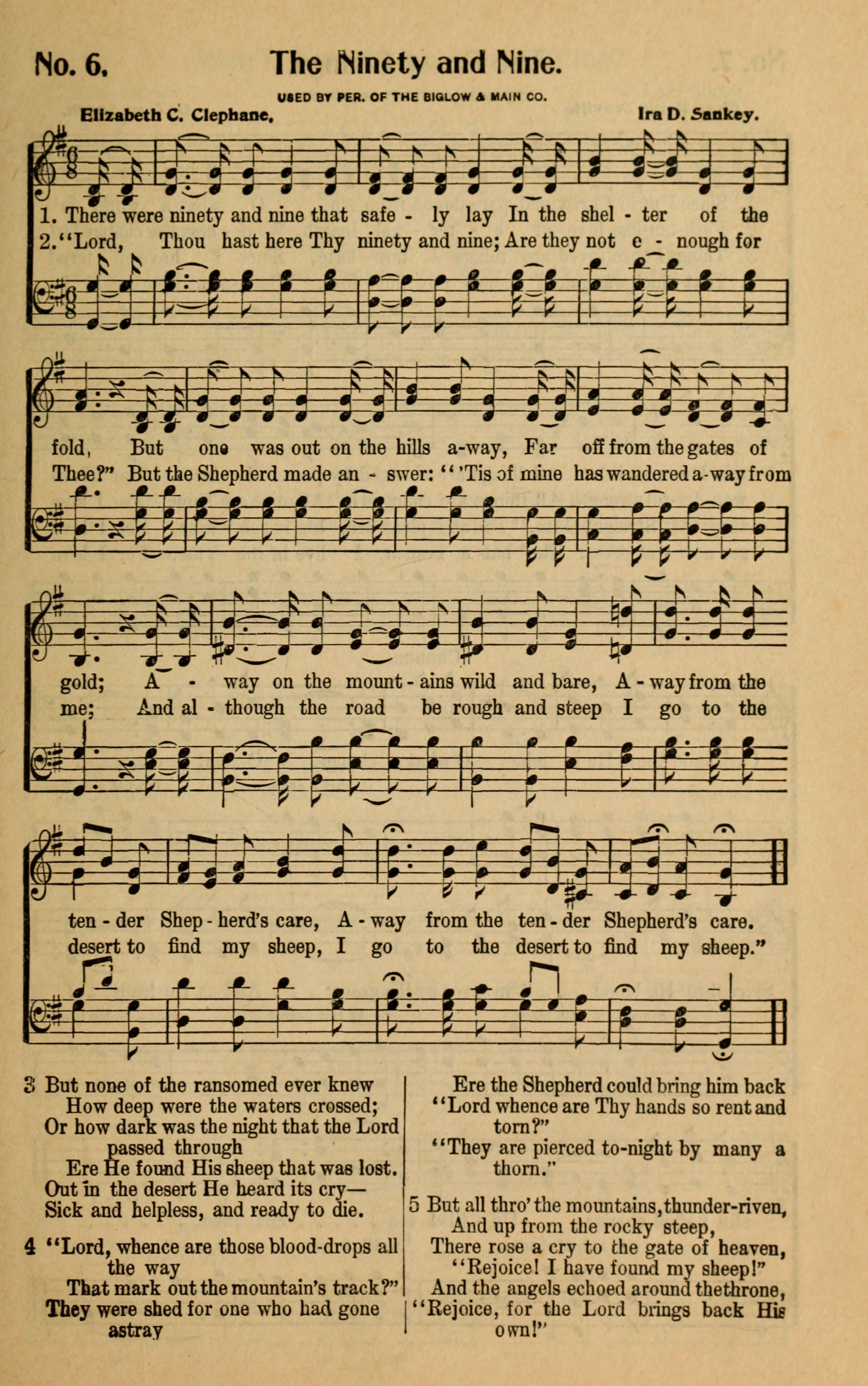 No. 6. The Ninety and Nine.

USED BY PER. OF THE BIGLOW & MAIN CO.

Elizabeth C. Clephane. Ira D. Sankey.

1. There were ninety and nine that safe - ly lay In the shel - ter of the fold, But one was out on the hills a-way, Far off from the gates of gold; A - way on the mount - ains wild and bare, A - way from the ten - der Shep - herd's care, A - way from the ten - der Shepherd's care.

2. "Lord, Thou hast here Thy ninety and nine; Are they not e - nough for Thee?" But the Shepherd made an - swer: "'Tis of mine has wandered a-way from me; And al - though the road be rough and steep I go to the desert to find my sheep, I go to the desert to find my sheep."

3 But none of the ransomed ever knew
How deep were the waters crossed;
Or how dark was the night that the Lord passed through
Ere He found His sheep that was lost.
Out in the desert He heard its cry—
Sick and helpless, and ready to die.

4 "Lord, whence are those blood-drops all the way
That mark out the mountain's track?"
They were shed for one who had gone astray
Ere the Shepherd could bring him back
"Lord whence are Thy hands so rent and torn?"
"They are pierced to-night by many a thorn."

5 But all thro' the mountains, thunder-riven,
And up from the rocky steep,
There rose a cry to the gate of heaven,
"Rejoice! I have found my sheep!"
And the angels echoed around the throne,
"Rejoice, for the Lord brings back His own!"